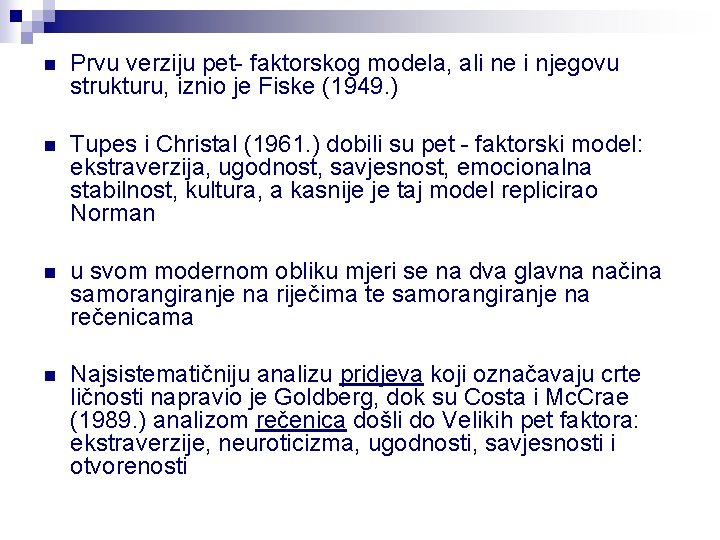 Prvu verziju pet- faktorskog modela, ali ne i njegovu strukturu, iznio je Fiske (1949.)

Tupes i Christal (1961.) dobili su pet - faktorski model: ekstraverzija, ugodnost, savjesnost, emocionalna stabilnost, kultura, a kasnije je taj model replicirao Norman

u svom modernom obliku mjeri se na dva glavna načina samorangiranje na riječima te samorangiranje na rečenicama

Najsistematičniju analizu pridjeva koji označavaju crte ličnosti napravio je Goldberg, dok su Costa i McCrae (1989.) analizom rečenica došli do Velikih pet faktora: ekstraverzije, neuroticizma, ugodnosti, savjesnosti i otvorenosti